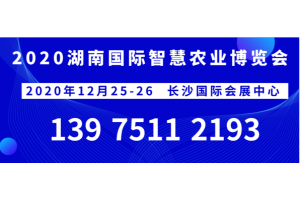 2020湖南国际智慧农业博览会

2020年12月25-26 长沙国际会展中心

139 7511 2193